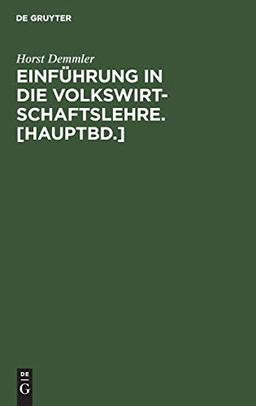 DE GRUYTER

Horst Demmler

EINFÜHRUNG IN DIE VOLKSWIRTSCHAFTSLEHRE. [HAUPTBD.]

DE
G